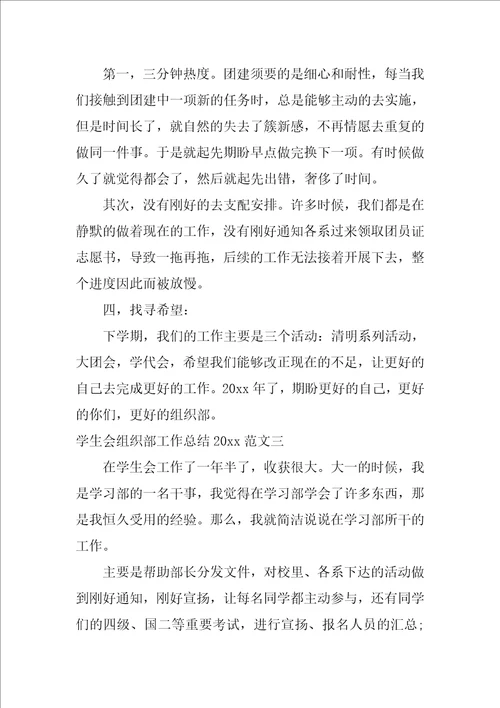 第一，三分钟热度。团建须要的是细心和耐性，每当我们接触到团建中一项新的任务时，总是能够主动的去实施，但是时间长了，就自然的失去了簇新感，不再情愿去重复的做同一件事。于是就起先期盼早点做完换下一项。有时候做久了就觉得都会了，然后就起先出错，奢侈了时间。

其次，没有刚好的去支配安排。许多时候，我们都是在静默的做着现在的工作，没有刚好通知各系过来领取团员证志愿书，导致一拖再拖，后续的工作无法接着开展下去，整个进度因此而被放慢。

四，找寻希望：

下学期，我们的工作主要是三个活动：清明系列活动，大团会，学代会，希望我们能够改正现在的不足，让更好的自己去完成更好的工作。20xx 年了，期盼更好的自己，更好的你们，更好的组织部。

学生会组织部工作总结 20xx 范文三

在学生会工作了一年半了，收获很大。大一的时候，我是学习部的一名干事，我觉得在学习部学会了许多东西，那是我恒久受用的经验。那么，我就简洁说说在学习部所干的工作。

主要是帮助部长分发文件，对校里、各系下达的活动做到刚好通知，刚好宣扬，让每名同学都主动参与，还有同学们的四级、国二等重要考试，进行宣扬、报名人员的汇总；